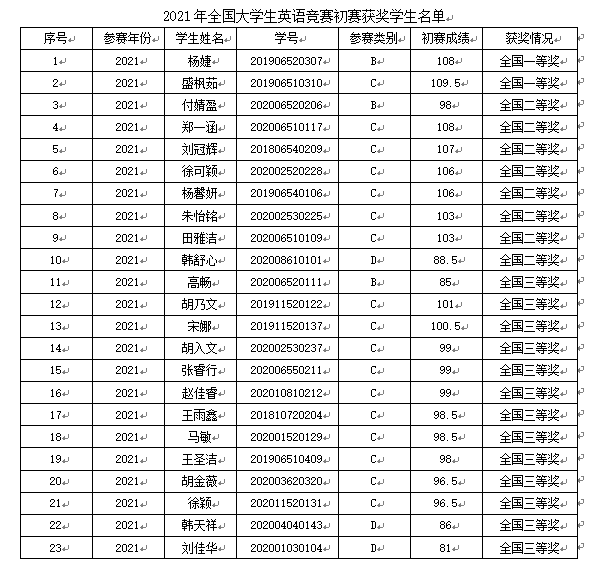 2021 年全国大学生英语竞赛初赛获奖学生名单

| 序号 | 参赛年份 | 学生姓名 | 学号 | 参赛类别 | 初赛成绩 | 获奖情况 |
|---|---|---|---|---|---|---|
| 1 | 2021 | 杨婕 | 201906520307 | B | 108 | 全国一等奖 |
| 2 | 2021 | 盛枫茹 | 201906510310 | C | 109.5 | 全国一等奖 |
| 3 | 2021 | 付婧盈 | 202006520206 | B | 98 | 全国二等奖 |
| 4 | 2021 | 郑一涵 | 202006510117 | C | 108 | 全国二等奖 |
| 5 | 2021 | 刘冠辉 | 201806540209 | C | 107 | 全国二等奖 |
| 6 | 2021 | 徐可颖 | 202002520228 | C | 106 | 全国二等奖 |
| 7 | 2021 | 杨馨妍 | 201906540106 | C | 106 | 全国二等奖 |
| 8 | 2021 | 朱怡铭 | 202002530225 | C | 103 | 全国二等奖 |
| 9 | 2021 | 田雅洁 | 202006510109 | C | 103 | 全国二等奖 |
| 10 | 2021 | 韩舒心 | 202008610101 | D | 88.5 | 全国二等奖 |
| 11 | 2021 | 高畅 | 202006520111 | B | 85 | 全国三等奖 |
| 12 | 2021 | 胡乃文 | 201911520122 | C | 101 | 全国三等奖 |
| 13 | 2021 | 宋娜 | 201911520137 | C | 100.5 | 全国三等奖 |
| 14 | 2021 | 胡入文 | 202002530237 | C | 99 | 全国三等奖 |
| 15 | 2021 | 张香行 | 202006550211 | C | 99 | 全国三等奖 |
| 16 | 2021 | 赵佳香 | 202010810212 | C | 99 | 全国三等奖 |
| 17 | 2021 | 王雨鑫 | 201810720204 | C | 98.5 | 全国三等奖 |
| 18 | 2021 | 马敏 | 202001520129 | C | 98.5 | 全国三等奖 |
| 19 | 2021 | 王圣洁 | 201906510409 | C | 98 | 全国三等奖 |
| 20 | 2021 | 胡金薇 | 202003620320 | C | 96.5 | 全国三等奖 |
| 21 | 2021 | 徐颖 | 202011520131 | C | 96.5 | 全国三等奖 |
| 22 | 2021 | 韩天祥 | 202004040143 | D | 86 | 全国三等奖 |
| 23 | 2021 | 刘佳华 | 202001030104 | D | 81 | 全国三等奖 |